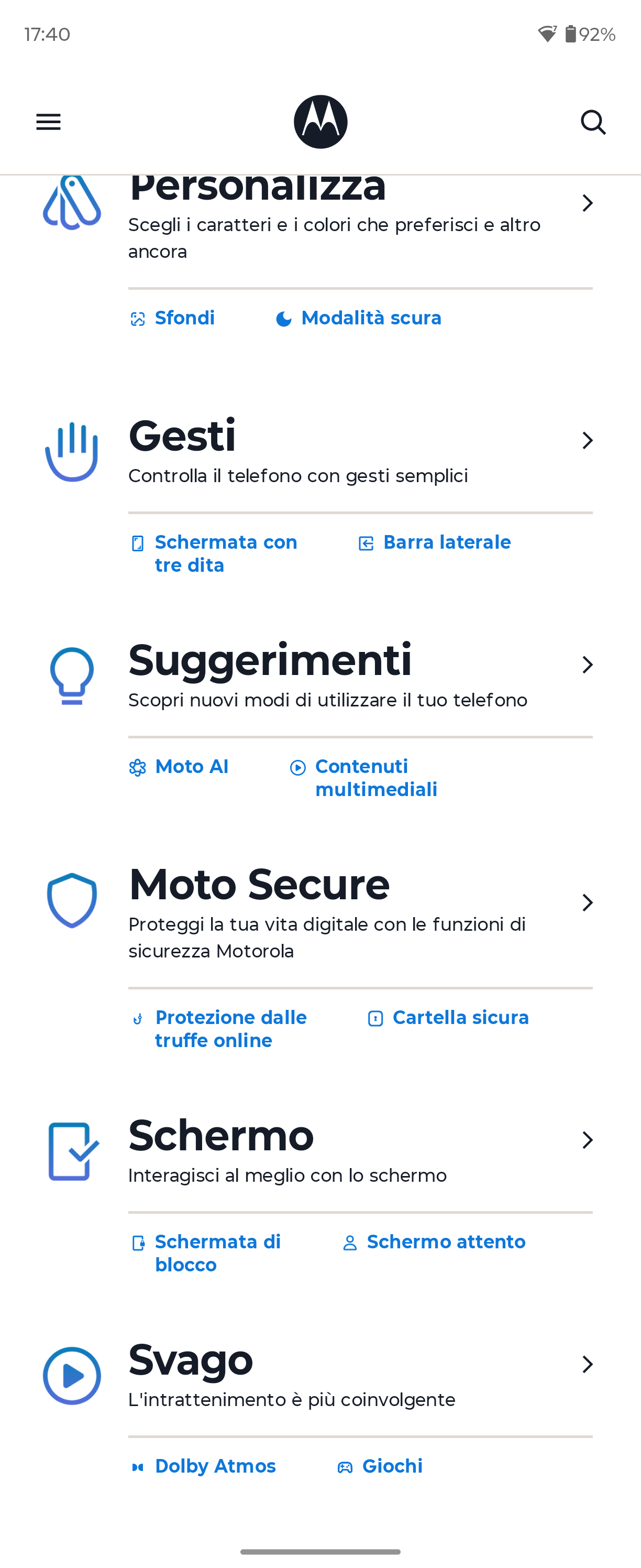 17:40

92%

Personalizza

Scegli i caratteri e i colori che preferisci e altro ancora

Sfondi

Modalità scura

Gesti

Controlla il telefono con gesti semplici

Schermata con tre dita

Barra laterale

Suggerimenti

Scopri nuovi modi di utilizzare il tuo telefono

Moto AI

Contenuti multimediali

Moto Secure

Proteggi la tua vita digitale con le funzioni di sicurezza Motorola

Protezione dalle truffe online

Cartella sicura

Schermo

Interagisci al meglio con lo schermo

Schermata di blocco

Schermo attento

Svago

L'intrattenimento è più coinvolgente

Dolby Atmos

Giochi